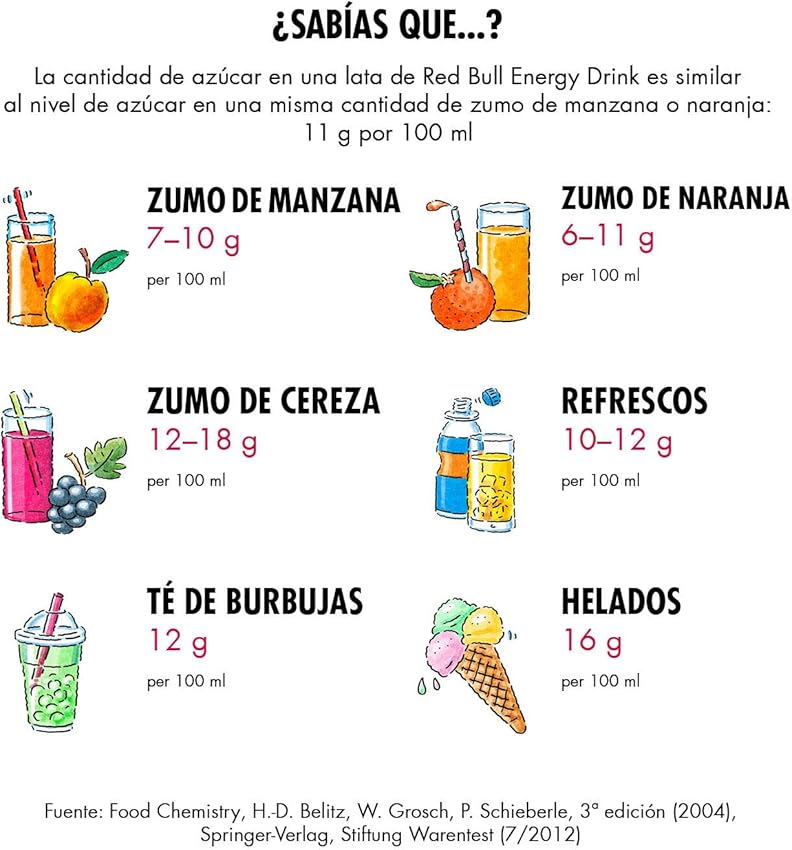 ¿SABÍAS QUE...?

La cantidad de azúcar en una lata de Red Bull Energy Drink es similar al nivel de azúcar en una misma cantidad de zumo de manzana o naranja: 11 g por 100 ml

ZUMO DE MANZANA
7–10 g
per 100 ml

ZUMO DE NARANJA
6–11 g
per 100 ml

ZUMO DE CEREZA
12–18 g
per 100 ml

REFRESCOS
10–12 g
per 100 ml

TÉ DE BURBUJAS
12 g
per 100 ml

HELADOS
16 g
per 100 ml

Fuente: Food Chemistry, H.-D. Belitz, W. Grosch, P. Schieberle, 3ª edición (2004), Springer-Verlag, Stiftung Warentest (7/2012)